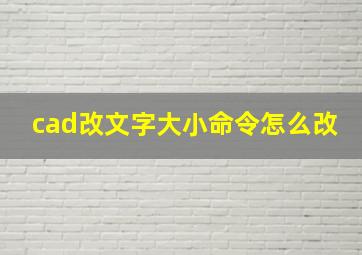 cad改文字大小命令怎么改